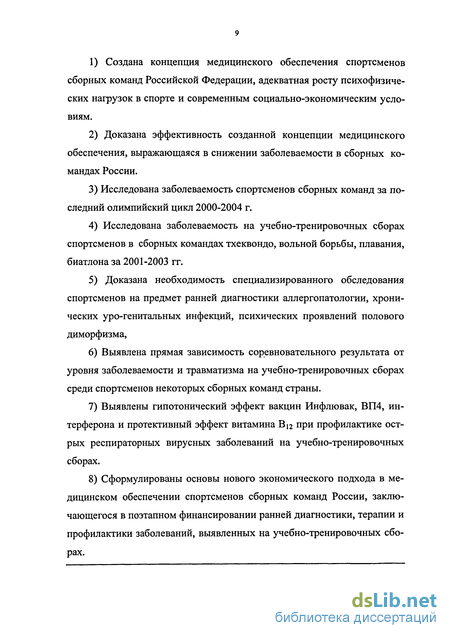 9

1) Создана концепция медицинского обеспечения спортсменов сборных команд Российской Федерации, адекватная росту психофизических нагрузок в спорте и современным социально-экономическим условиям.

2) Доказана эффективность созданной концепции медицинского обеспечения, выражающаяся в снижении заболеваемости в сборных командах России.

3) Исследована заболеваемость спортсменов сборных команд за последний олимпийский цикл 2000-2004 г.

4) Исследована заболеваемость на учебно-тренировочных сборах спортсменов в сборных командах тхеквондо, вольной борьбы, плавания, биатлона за 2001-2003 гг.

5) Доказана необходимость специализированного обследования спортсменов на предмет ранней диагностики аллергопатологии, хронических уро-генитальных инфекций, психических проявлений полового диморфизма,

6) Выявлена прямая зависимость соревновательного результата от уровня заболеваемости и травматизма на учебно-тренировочных сборах среди спортсменов некоторых сборных команд страны.

7) Выявлены гипотонический эффект вакцин Инфлювак, ВП4, интерферона и протективный эффект витамина $B_{12}$ при профилактике острых респираторных вирусных заболеваний на учебно-тренировочных сборах.

8) Сформулированы основы нового экономического подхода в медицинском обеспечении спортсменов сборных команд России, заключающегося в поэтапном финансировании ранней диагностики, терапии и профилактики заболеваний, выявленных на учебно-тренировочных сборах.

dsLib.net
библиотека диссертаций